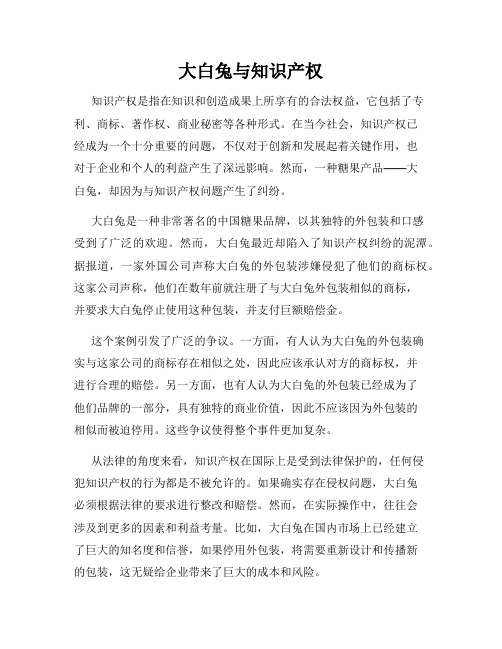 大白兔与知识产权

知识产权是指在知识和创造成果上所享有的合法权益，它包括了专利、商标、著作权、商业秘密等各种形式。在当今社会，知识产权已经成为一个十分重要的问题，不仅对于创新和发展起着关键作用，也对于企业和个人的利益产生了深远影响。然而，一种糖果产品——大白兔，却因为与知识产权问题产生了纠纷。

大白兔是一种非常著名的中国糖果品牌，以其独特的外包装和口感受到了广泛的欢迎。然而，大白兔最近却陷入了知识产权纠纷的泥潭。据报道，一家外国公司声称大白兔的外包装涉嫌侵犯了他们的商标权。这家公司声称，他们在数年前就注册了与大白兔外包装相似的商标，并要求大白兔停止使用这种包装，并支付巨额赔偿金。

这个案例引发了广泛的争议。一方面，有人认为大白兔的外包装确实与这家公司的商标存在相似之处，因此应该承认对方的商标权，并进行合理的赔偿。另一方面，也有人认为大白兔的外包装已经成为了他们品牌的一部分，具有独特的商业价值，因此不应该因为外包装的相似而被迫停用。这些争议使得整个事件更加复杂。

从法律的角度来看，知识产权在国际上是受到法律保护的，任何侵犯知识产权的行为都是不被允许的。如果确实存在侵权问题，大白兔必须根据法律的要求进行整改和赔偿。然而，在实际操作中，往往会涉及到更多的因素和利益考量。比如，大白兔在国内市场上已经建立了巨大的知名度和信誉，如果停用外包装，将需要重新设计和传播新的包装，这无疑给企业带来了巨大的成本和风险。